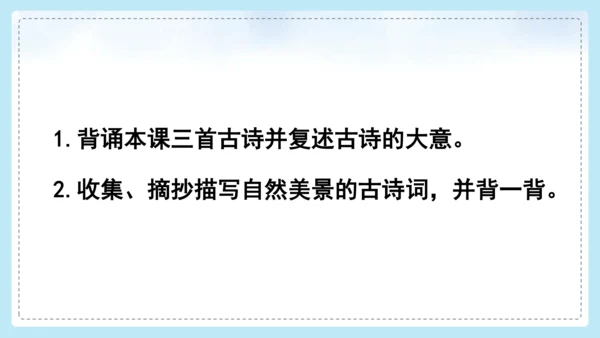 1. 背诵本课三首古诗并复述古诗的大意。

2. 收集、摘抄描写自然美景的古诗词，并背一背。